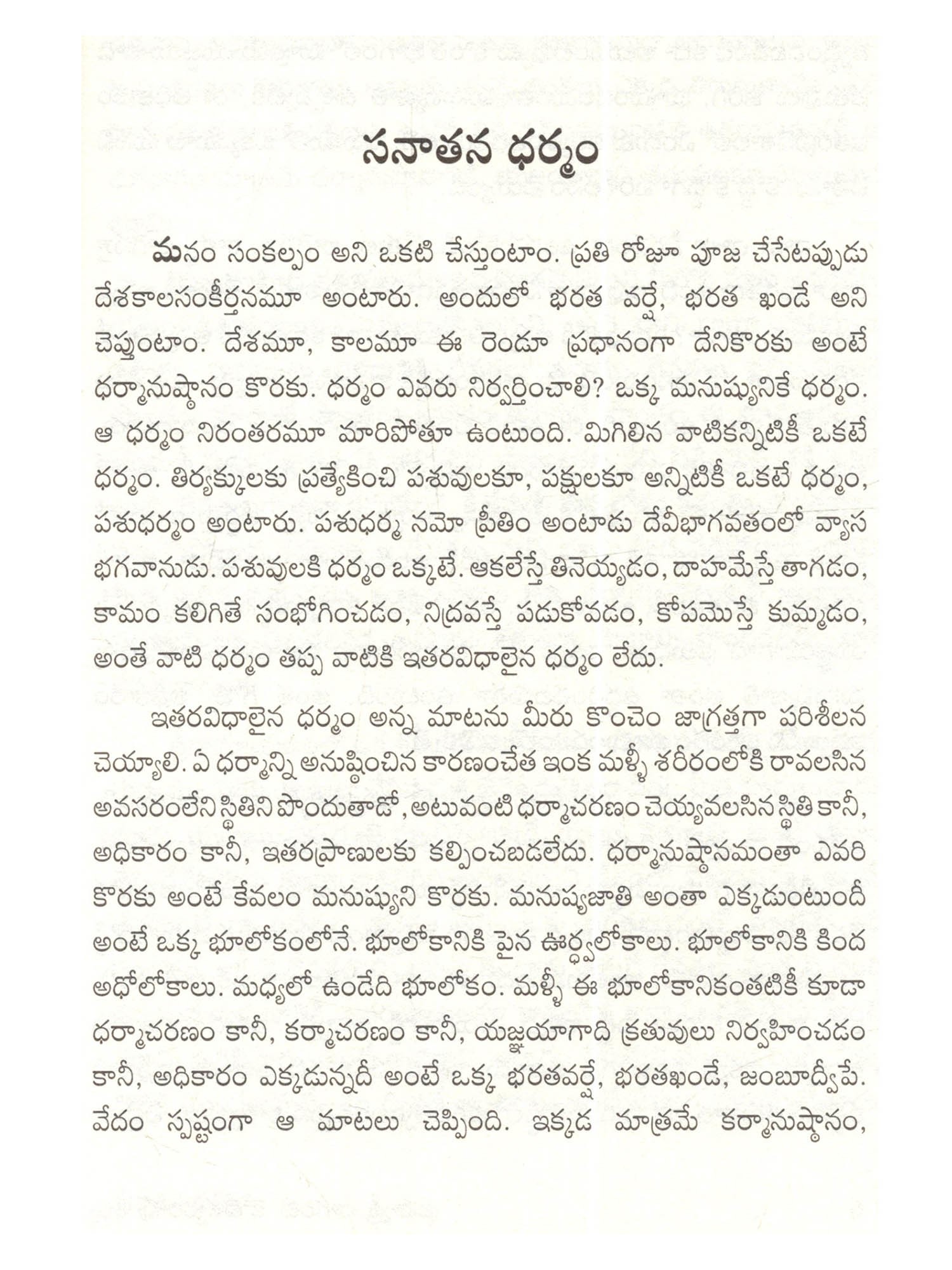 సనాతన ధర్మం

మనం సంకల్పం అని ఒకటి చేస్తుంటాం. ప్రతి రోజూ పూజ చేసేటప్పుడు దేశకాలసంకీర్తనమూ అంటారు. అందులో భరత వర్షే, భరత ఖండే అని చెప్తుంటాం. దేశమూ, కాలమూ ఈ రెండూ ప్రధానంగా దేనికొరకు అంటే ధర్మానుష్ఠానం కొరకు. ధర్మం ఎవరు నిర్వర్తించాలి? ఒక్క మనుష్యునికే ధర్మం. ఆ ధర్మం నిరంతరమూ మారిపోతూ ఉంటుంది. మిగిలిన వాటికన్నిటికీ ఒకటే ధర్మం. తిర్యక్కులకు ప్రత్యేకించి పశువులకూ, పక్షులకూ అన్నిటికీ ఒకటే ధర్మం, పశుధర్మం అంటారు. పశుధర్మ నమో ప్రీతిం అంటాడు దేవీభాగవతంలో వ్యాస భగవానుడు. పశువులకి ధర్మం ఒక్కటే. ఆకలేస్తే తినెయ్యడం, దాహమేస్తే తాగడం, కామం కలిగితే సంభోగించడం, నిద్రవస్తే పడుకోవడం, కోపమొస్తే కుమ్మడం, అంతే వాటి ధర్మం తప్ప వాటికి ఇతరవిధాలైన ధర్మం లేదు.

ఇతరవిధాలైన ధర్మం అన్న మాటను మీరు కొంచెం జాగ్రత్తగా పరిశీలన చెయ్యాలి. ఏ ధర్మాన్ని అనుష్ఠించిన కారణంచేత ఇంక మళ్ళీ శరీరంలోకి రావలసిన అవసరంలేని స్థితిని పొందుతాడో, అటువంటి ధర్మాచరణం చెయ్యవలసిన స్థితి కానీ, అధికారం కానీ, ఇతరప్రాణులకు కల్పించబడలేదు. ధర్మానుష్ఠానమంతా ఎవరి కొరకు అంటే కేవలం మనుష్యుని కొరకు. మనుష్యజాతి అంతా ఎక్కడుంటుందీ అంటే ఒక్క భూలోకంలోనే. భూలోకానికి పైన ఊర్ధ్వలోకాలు. భూలోకానికి కింద అధోలోకాలు. మధ్యలో ఉండేది భూలోకం. మళ్ళీ ఈ భూలోకానికంతటికీ కూడా ధర్మాచరణం కానీ, కర్మాచరణం కానీ, యజ్ఞయాగాది క్రతువులు నిర్వహించడం కానీ, అధికారం ఎక్కడున్నదీ అంటే ఒక్క భరతవర్షే, భరతఖండే, జంబూద్వీపే. వేదం స్పష్టంగా ఆ మాటలు చెప్పింది. ఇక్కడ మాత్రమే కర్మానుష్ఠానం,